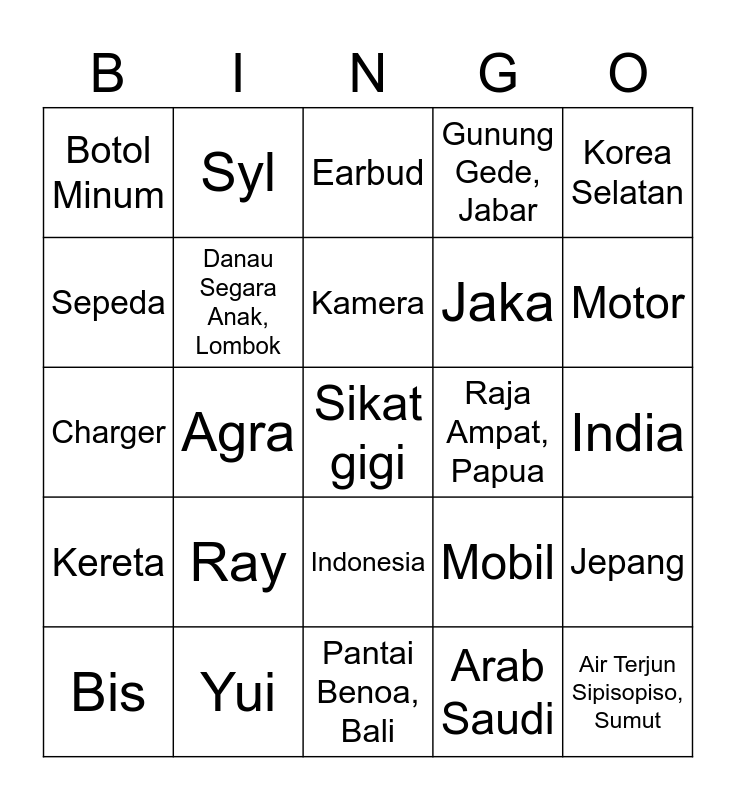 | B | I | N | G | O |
|---|---|---|---|---|
| Botol Minum | Syl | Earbud | Gunung Gede, Jabar | Korea Selatan |
| Sepeda | Danau Segara Anak, Lombok | Kamera | Jaka | Motor |
| Charger | Agra | Sikat gigi | Raja Ampat, Papua | India |
| Kereta | Ray | Indonesia | Mobil | Jepang |
| Bis | Yui | Pantai Benoa, Bali | Arab Saudi | Air Terjun Sipisopiso, Sumut |